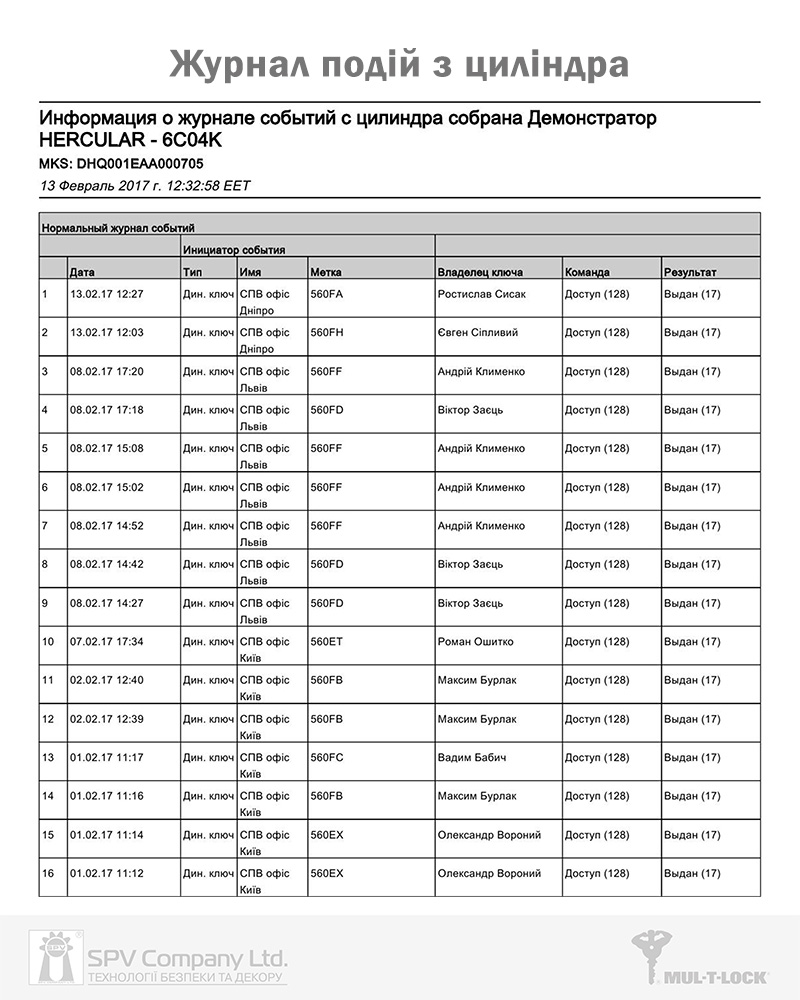 Журнал подій з циліндра

Информация о журнале событий с цилиндра собрана Демонстратор HERCULAR - 6C04K

MKS: DHQ001EAA000705

13 Февраль 2017 г. 12:32:58 EET

| Нормальный журнал событий | | | | | | | |
|---|---|---|---|---|---|---|---|
| | | Инициатор события | | | | | |
| | Дата | Тип | Имя | Метка | Владелец ключа | Команда | Результат |
| 1 | 13.02.17 12:27 | Дин. ключ | СПВ офіс Дніпро | 560FA | Ростислав Сисак | Доступ (128) | Выдан (17) |
| 2 | 13.02.17 12:03 | Дин. ключ | СПВ офіс Дніпро | 560FH | Євген Сіпливий | Доступ (128) | Выдан (17) |
| 3 | 08.02.17 17:20 | Дин. ключ | СПВ офіс Львів | 560FF | Андрій Клименко | Доступ (128) | Выдан (17) |
| 4 | 08.02.17 17:18 | Дин. ключ | СПВ офіс Львів | 560FD | Віктор Заєць | Доступ (128) | Выдан (17) |
| 5 | 08.02.17 15:08 | Дин. ключ | СПВ офіс Львів | 560FF | Андрій Клименко | Доступ (128) | Выдан (17) |
| 6 | 08.02.17 15:02 | Дин. ключ | СПВ офіс Львів | 560FF | Андрій Клименко | Доступ (128) | Выдан (17) |
| 7 | 08.02.17 14:52 | Дин. ключ | СПВ офіс Львів | 560FF | Андрій Клименко | Доступ (128) | Выдан (17) |
| 8 | 08.02.17 14:42 | Дин. ключ | СПВ офіс Львів | 560FD | Віктор Заєць | Доступ (128) | Выдан (17) |
| 9 | 08.02.17 14:27 | Дин. ключ | СПВ офіс Львів | 560FD | Віктор Заєць | Доступ (128) | Выдан (17) |
| 10 | 07.02.17 17:34 | Дин. ключ | СПВ офіс Київ | 560ET | Роман Ошитко | Доступ (128) | Выдан (17) |
| 11 | 02.02.17 12:40 | Дин. ключ | СПВ офіс Київ | 560FB | Максим Бурлак | Доступ (128) | Выдан (17) |
| 12 | 02.02.17 12:39 | Дин. ключ | СПВ офіс Київ | 560FB | Максим Бурлак | Доступ (128) | Выдан (17) |
| 13 | 01.02.17 11:17 | Дин. ключ | СПВ офіс Київ | 560FC | Вадим Бабич | Доступ (128) | Выдан (17) |
| 14 | 01.02.17 11:16 | Дин. ключ | СПВ офіс Київ | 560FB | Максим Бурлак | Доступ (128) | Выдан (17) |
| 15 | 01.02.17 11:14 | Дин. ключ | СПВ офіс Київ | 560EX | Олександр Вороний | Доступ (128) | Выдан (17) |
| 16 | 01.02.17 11:12 | Дин. ключ | СПВ офіс Київ | 560EX | Олександр Вороний | Доступ (128) | Выдан (17) |

SPV Company Ltd.
ТЕХНОЛОГІЇ БЕЗПЕКИ ТА ДЕКОРУ

MUL-T-LOCK